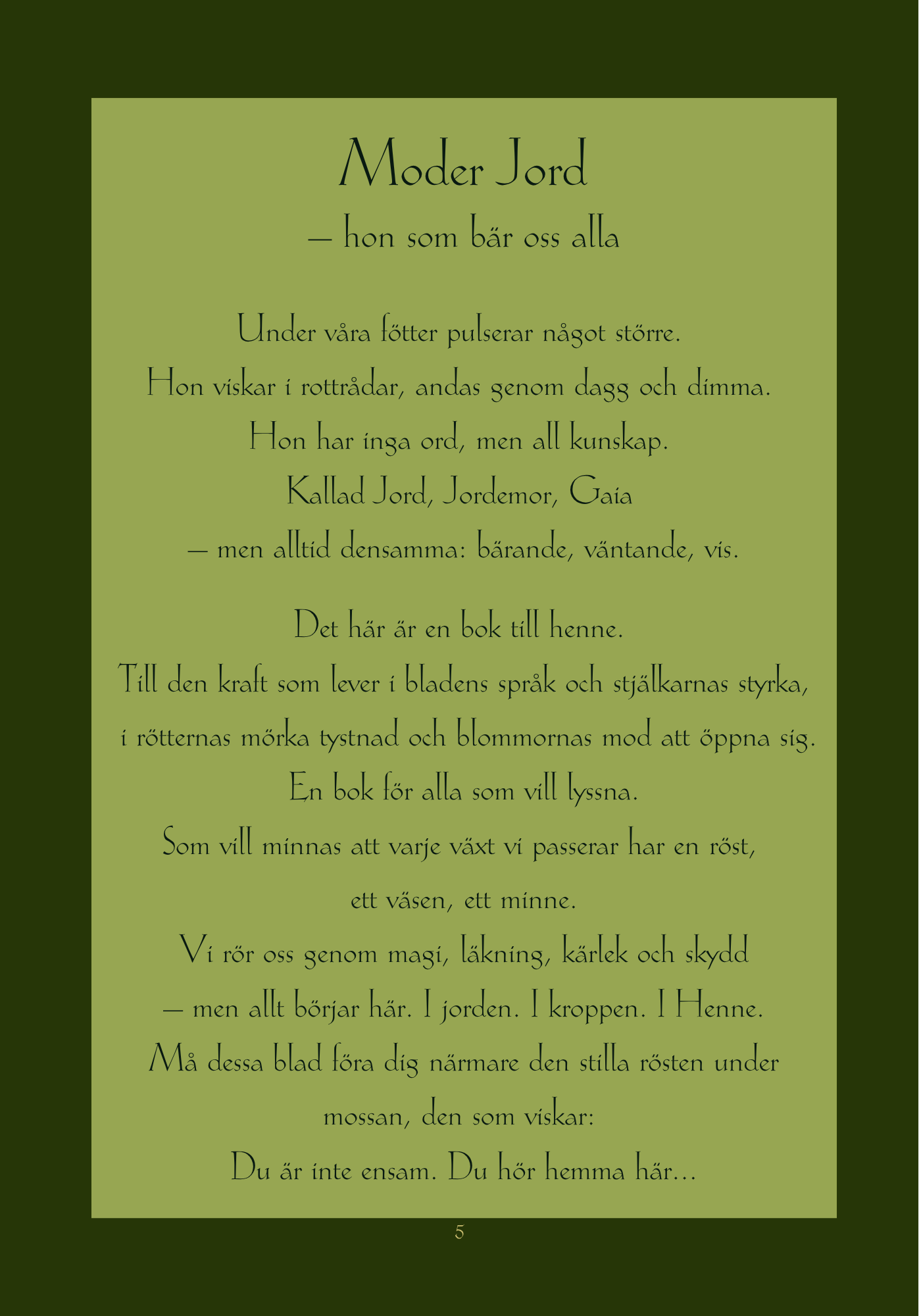 Moder Jord

— hon som bär oss alla

Under våra fötter pulserar något större.
Hon viskar i rottrådar, andas genom dagg och dimma.
Hon har inga ord, men all kunskap.
Kallad Jord, Jordemor, Gaia
— men alltid densamma: bärande, väntande, vis.

Det här är en bok till henne.
Till den kraft som lever i bladens språk och stjälkarnas styrka,
i rötternas mörka tystnad och blommornas mod att öppna sig.
En bok för alla som vill lyssna.
Som vill minnas att varje växt vi passerar har en röst,
ett väsen, ett minne.
Vi rör oss genom magi, läkning, kärlek och skydd
— men allt börjar här. I jorden. I kroppen. I Henne.
Må dessa blad föra dig närmare den stilla rösten under mossan, den som viskar:
Du är inte ensam. Du hör hemma här...

5